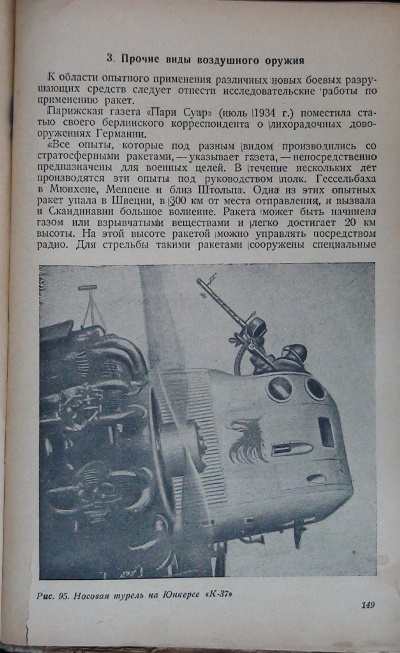 3. Прочие виды воздушного оружия

К области опытного применения различных новых боевых разрушающих средств следует отнести исследовательские работы по применению ракет.

Парижская газета «Пари Суар» (июль 1934 г.) поместила статью своего берлинского корреспондента о лихорадочных довооружениях Германии.

«Все опыты, которые под разным видом производились со стратосферными ракетами, — указывает газета, — непосредственно предназначены для военных целей. В течение нескольких лет производятся эти опыты под руководством полк. Гессельбаха в Мюнхене, Меппене и близ Штольца. Одна из этих опытных ракет упала в Швеции, в 300 км от места отправления, и вызвала в Скандинавии большое волнение. Ракета может быть начинена газом или взрывчатыми веществами и легко достигает 20 км высоты. На этой высоте ракетой можно управлять посредством радио. Для стрельбы такими ракетами сооружены специальные

Рис. 95. Носовая турель на Юнкерсе «К-37»

149